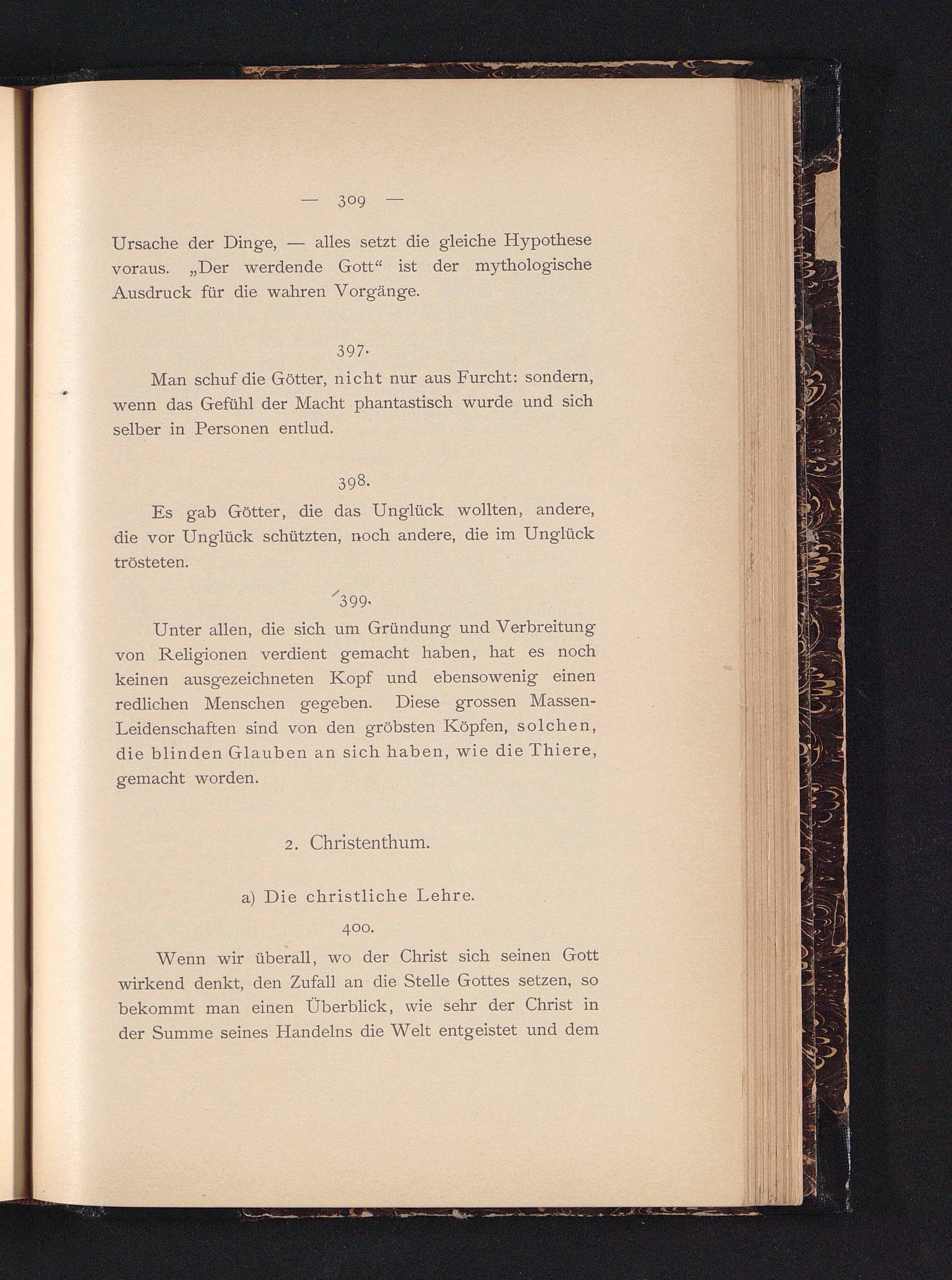 — 309 —

Ursache der Dinge, — alles setzt die gleiche Hypothese voraus. „Der werdende Gott“ ist der mythologische Ausdruck für die wahren Vorgänge.

397.

Man schuf die Götter, nicht nur aus Furcht: sondern, wenn das Gefühl der Macht phantastisch wurde und sich selber in Personen entlud.

398.

Es gab Götter, die das Unglück wollten, andere, die vor Unglück schützten, noch andere, die im Unglück trösteten.

399.

Unter allen, die sich um Gründung und Verbreitung von Religionen verdient gemacht haben, hat es noch keinen ausgezeichneten Kopf und ebensowenig einen redlichen Menschen gegeben. Diese grossen Massen-Leidenschaften sind von den gröbsten Köpfen, solchen, die blinden Glauben an sich haben, wie die Thiere, gemacht worden.

2. Christenthum.

a) Die christliche Lehre.

400.

Wenn wir überall, wo der Christ sich seinen Gott wirkend denkt, den Zufall an die Stelle Gottes setzen, so bekommt man einen Überblick, wie sehr der Christ in der Summe seines Handelns die Welt entgeistet und dem